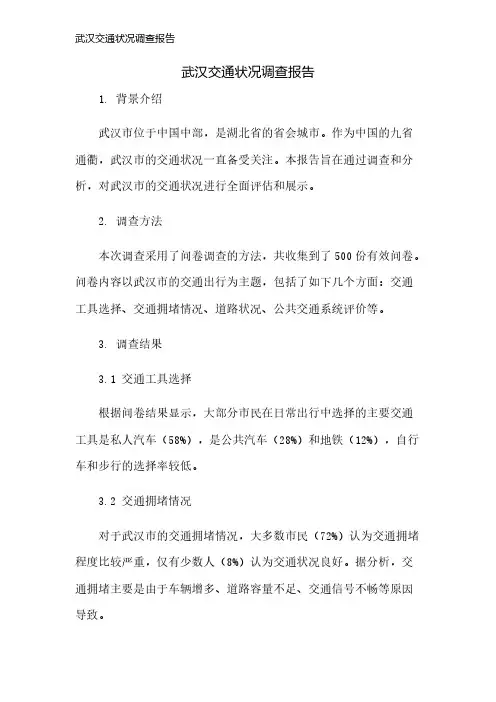 武汉交通状况调查报告

武汉交通状况调查报告

1. 背景介绍

武汉市位于中国中部，是湖北省的省会城市。作为中国的九省通衢，武汉市的交通状况一直备受关注。本报告旨在通过调查和分析，对武汉市的交通状况进行全面评估和展示。

2. 调查方法

本次调查采用了问卷调查的方法，共收集到了500份有效问卷。问卷内容以武汉市的交通出行为主题，包括了如下几个方面：交通工具选择、交通拥堵情况、道路状况、公共交通系统评价等。

3. 调查结果

3.1 交通工具选择

根据问卷结果显示，大部分市民在日常出行中选择的主要交通工具是私人汽车（58%），是公共汽车（28%）和地铁（12%），自行车和步行的选择率较低。

3.2 交通拥堵情况

对于武汉市的交通拥堵情况，大多数市民（72%）认为交通拥堵程度比较严重，仅有少数人（8%）认为交通状况良好。据分析，交通拥堵主要是由于车辆增多、道路容量不足、交通信号不畅等原因导致。